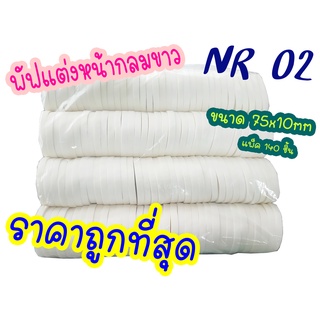 พัฟแต่งหน้ากลมขาว

NR 02

ขนาด 75x10mm

แพ็ค 140 ชิ้น

ราคาถูกที่สุด